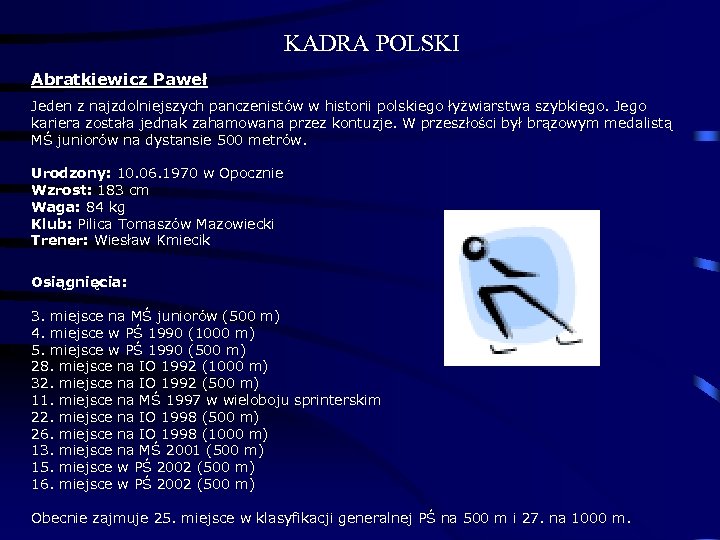 KADRA POLSKI

Abratkiewicz Paweł

Jeden z najzdolniejszych panczenistów w historii polskiego łyżwiarstwa szybkiego. Jego kariera została jednak zahamowana przez kontuzje. W przeszłości był brązowym medalistą MŚ juniorów na dystansie 500 metrów.

Urodzony: 10.06.1970 w Opocznie
Wzrost: 183 cm
Waga: 84 kg
Klub: Pilica Tomaszów Mazowiecki
Trener: Wiesław Kmiecik

Osiągnięcia:

3. miejsce na MŚ juniorów (500 m)
4. miejsce w PŚ 1990 (1000 m)
5. miejsce w PŚ 1990 (500 m)
28. miejsce na IO 1992 (1000 m)
32. miejsce na IO 1992 (500 m)
11. miejsce na MŚ 1997 w wieloboju sprinterskim
22. miejsce na IO 1998 (500 m)
26. miejsce na IO 1998 (1000 m)
13. miejsce na MŚ 2001 (500 m)
15. miejsce w PŚ 2002 (500 m)
16. miejsce w PŚ 2002 (500 m)

Obecnie zajmuje 25. miejsce w klasyfikacji generalnej PŚ na 500 m i 27. na 1000 m.